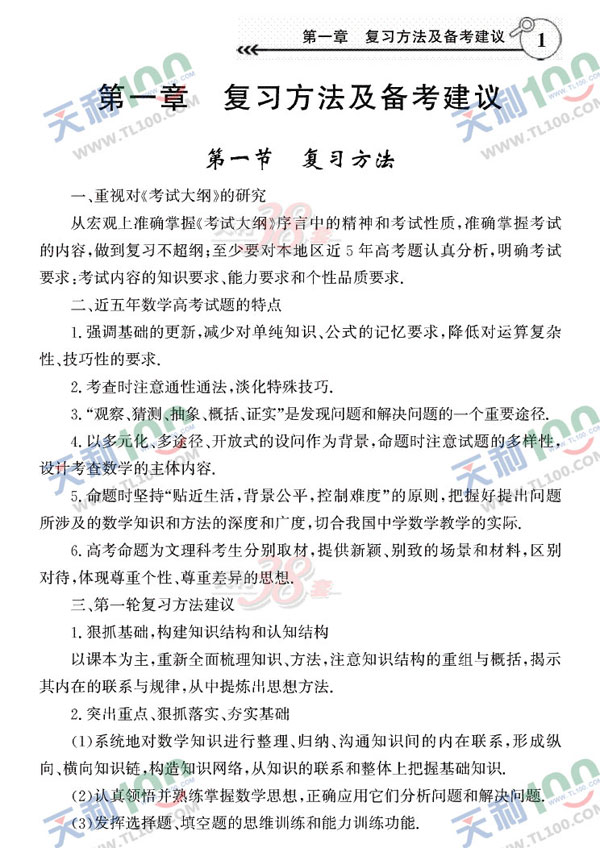 第一章 复习方法及备考建议 1

第一章 复习方法及备考建议

第一节 复习方法

一、重视对《考试大纲》的研究

从宏观上准确掌握《考试大纲》序言中的精神和考试性质，准确掌握考试的内容，做到复习不超纲；至少要对本地区近5年高考题认真分析，明确考试要求：考试内容的知识要求、能力要求和个性品质要求.

二、近五年数学高考试题的特点

1.强调基础的更新，减少对单纯知识、公式的记忆要求，降低对运算复杂性、技巧性的要求.

2.考查时注意通性通法，淡化特殊技巧.

3.“观察、猜测、抽象、概括、证实”是发现问题和解决问题的一个重要途径.

4.以多元化、多途径、开放式的设问作为背景，命题时注意试题的多样性，设计考查数学的主体内容.

5.命题时坚持“贴近生活，背景公平，控制难度”的原则，把握好提出问题所涉及的数学知识和方法的深度和广度，切合我国中学数学教学的实际.

6.高考命题为文理科考生分别取材，提供新颖、别致的场景和材料，区别对待，体现尊重个性、尊重差异的思想.

三、第一轮复习方法建议

1.狠抓基础，构建知识结构和认知结构

以课本为主，重新全面梳理知识、方法，注意知识结构的重组与概括，揭示其内在的联系与规律，从中提炼出思想方法.

2.突出重点、狠抓落实、夯实基础

(1)系统地对数学知识进行整理、归纳、沟通知识间的内在联系，形成纵向、横向知识链，构造知识网络，从知识的联系和整体上把握基础知识.

(2)认真领悟并熟练掌握数学思想，正确应用它们分析问题和解决问题.

(3)发挥选择题、填空题的思维训练和能力训练功能.

天利100 WWW.TL100.COM

38套